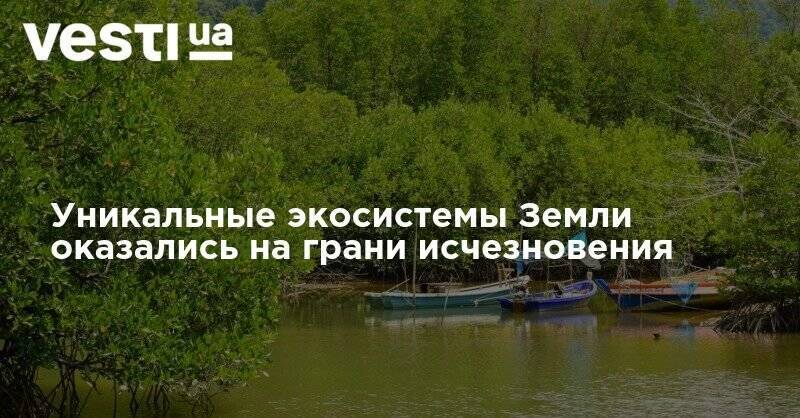 vesti ua

Уникальные экосистемы Земли оказались на грани исчезновения